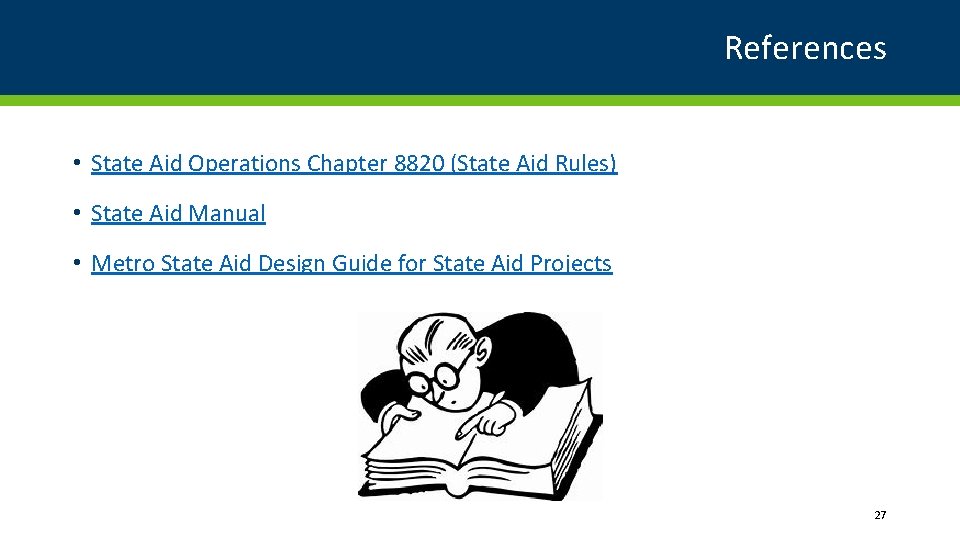 References

• State Aid Operations Chapter 8820 (State Aid Rules)

• State Aid Manual

• Metro State Aid Design Guide for State Aid Projects

27